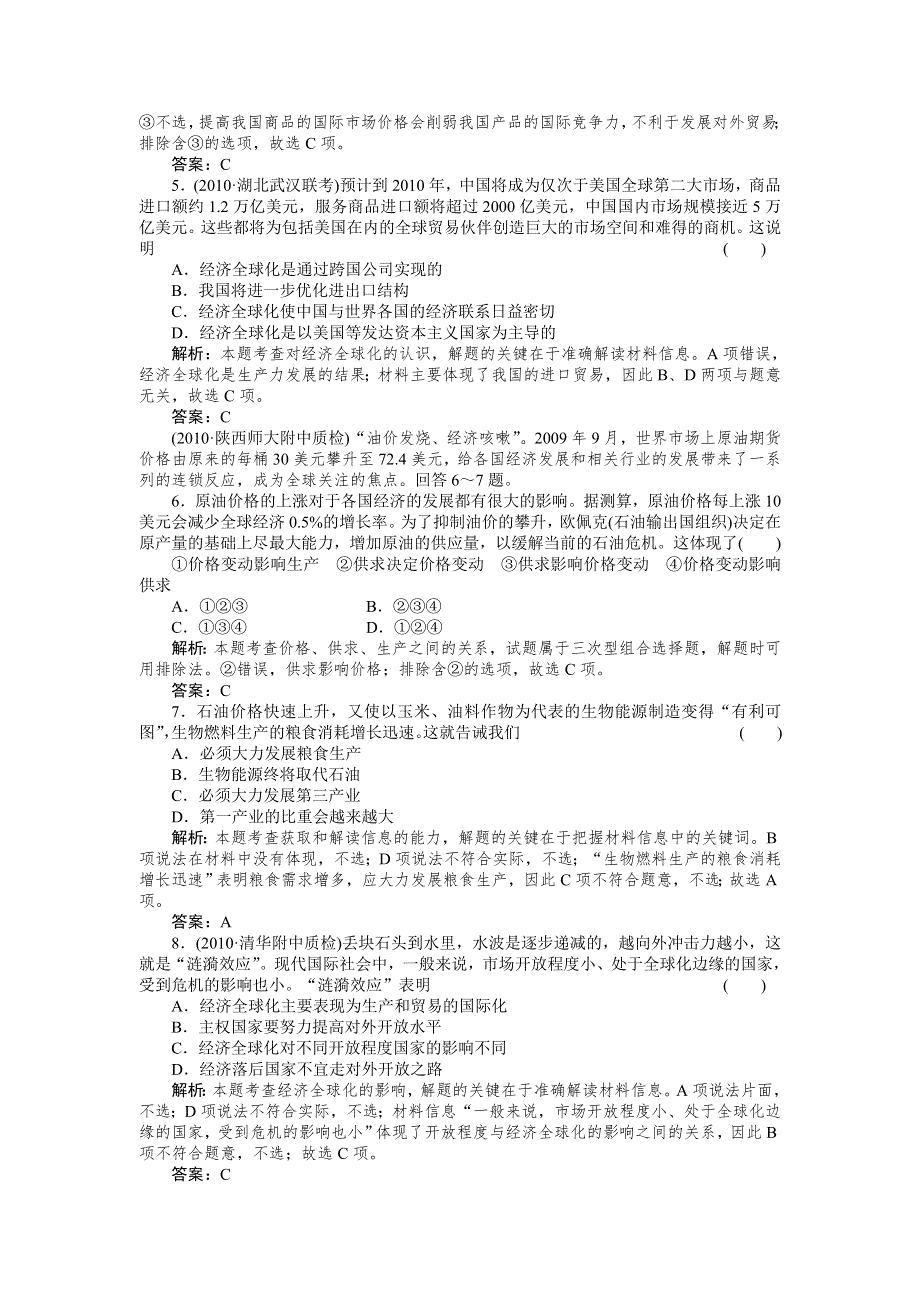 ③不选，提高我国商品的国际市场价格会削弱我国产品的国际竞争力，不利于发展对外贸易；排除含③的选项，故选 C 项。

答案：C

5．(2010·湖北武汉联考)预计到 2010 年，中国将成为仅次于美国全球第二大市场，商品进口额约 1.2 万亿美元，服务商品进口额将超过 2000 亿美元，中国国内市场规模接近 5 万亿美元。这些都将为包括美国在内的全球贸易伙伴创造巨大的市场空间和难得的商机。这说明 (　　)

A．经济全球化是通过跨国公司实现的

B．我国将进一步优化进出口结构

C．经济全球化使中国与世界各国的经济联系日益密切

D．经济全球化是以美国等发达资本主义国家为主导的

解析：本题考查对经济全球化的认识，解题的关键在于准确解读材料信息。A 项错误，经济全球化是生产力发展的结果；材料主要体现了我国的进口贸易，因此 B、D 两项与题意无关，故选 C 项。

答案：C

(2010·陕西师大附中质检)“油价发烧、经济咳嗽”。2009 年 9 月，世界市场上原油期货价格由原来的每桶 30 美元攀升至 72.4 美元，给各国经济发展和相关行业的发展带来了一系列的连锁反应，成为全球关注的焦点。回答 6～7 题。

6．原油价格的上涨对于各国经济的发展都有很大的影响。据测算，原油价格每上涨 10 美元会减少全球经济 0.5%的增长率。为了抑制油价的攀升，欧佩克(石油输出国组织)决定在原产量的基础上尽最大能力，增加原油的供应量，以缓解当前的石油危机。这体现了(　　)

①价格变动影响生产　②供求决定价格变动　③供求影响价格变动　④价格变动影响供求

A．①②③　　B．②③④

C．①③④　　D．①②④

解析：本题考查价格、供求、生产之间的关系，试题属于三次型组合选择题，解题时可用排除法。②错误，供求影响价格；排除含②的选项，故选 C 项。

答案：C

7．石油价格快速上升，又使以玉米、油料作物为代表的生物能源制造变得“有利可图”,生物燃料生产的粮食消耗增长迅速。这就告诫我们 (　　)

A．必须大力发展粮食生产

B．生物能源终将取代石油

C．必须大力发展第三产业

D．第一产业的比重会越来越大

解析：本题考查获取和解读信息的能力，解题的关键在于把握材料信息中的关键词。B 项说法在材料中没有体现，不选；D 项说法不符合实际，不选；“生物燃料生产的粮食消耗增长迅速”表明粮食需求增多，应大力发展粮食生产，因此 C 项不符合题意，不选；故选 A 项。

答案：A

8．(2010·清华附中质检)丢块石头到水里，水波是逐步递减的，越向外冲击力越小，这就是“涟漪效应”。现代国际社会中，一般来说，市场开放程度小、处于全球化边缘的国家，受到危机的影响也小。“涟漪效应”表明 (　　)

A．经济全球化主要表现为生产和贸易的国际化

B．主权国家要努力提高对外开放水平

C．经济全球化对不同开放程度国家的影响不同

D．经济落后国家不宜走对外开放之路

解析：本题考查经济全球化的影响，解题的关键在于准确解读材料信息。A 项说法片面，不选；D 项说法不符合实际，不选；材料信息“一般来说，市场开放程度小、处于全球化边缘的国家，受到危机的影响也小”体现了开放程度与经济全球化的影响之间的关系，因此 B 项不符合题意，不选；故选 C 项。

答案：C